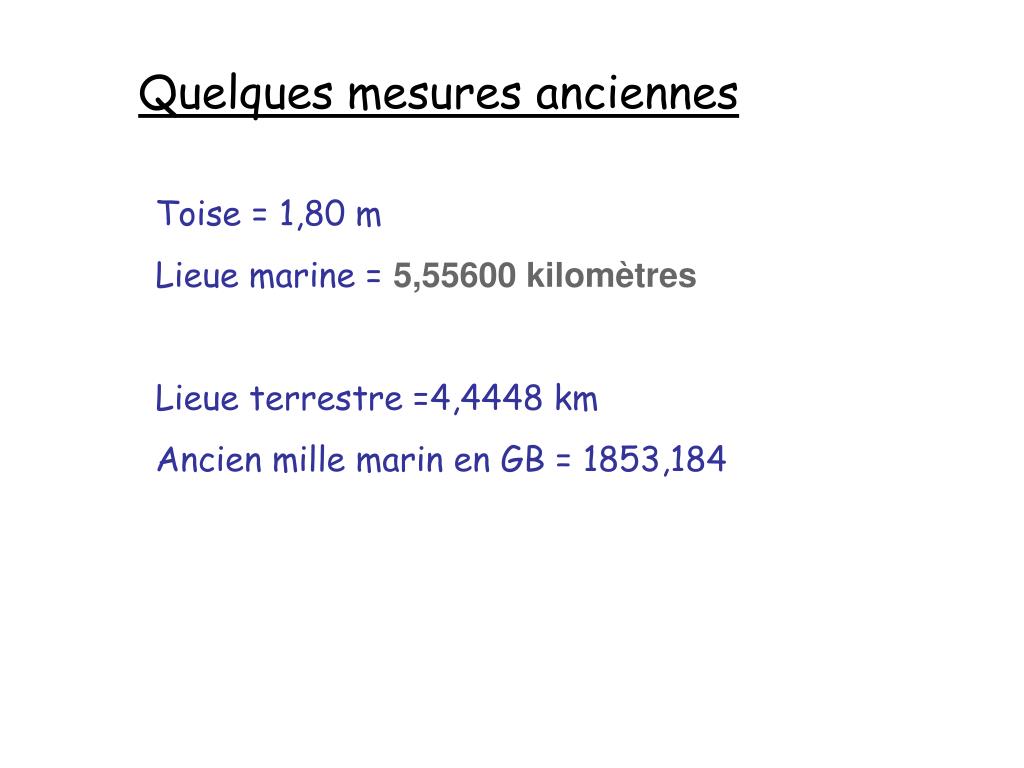 Quelques mesures anciennes

Toise = 1,80 m

Lieue marine = 5,55600 kilomètres

Lieue terrestre =4,4448 km

Ancien mille marin en GB = 1853,184